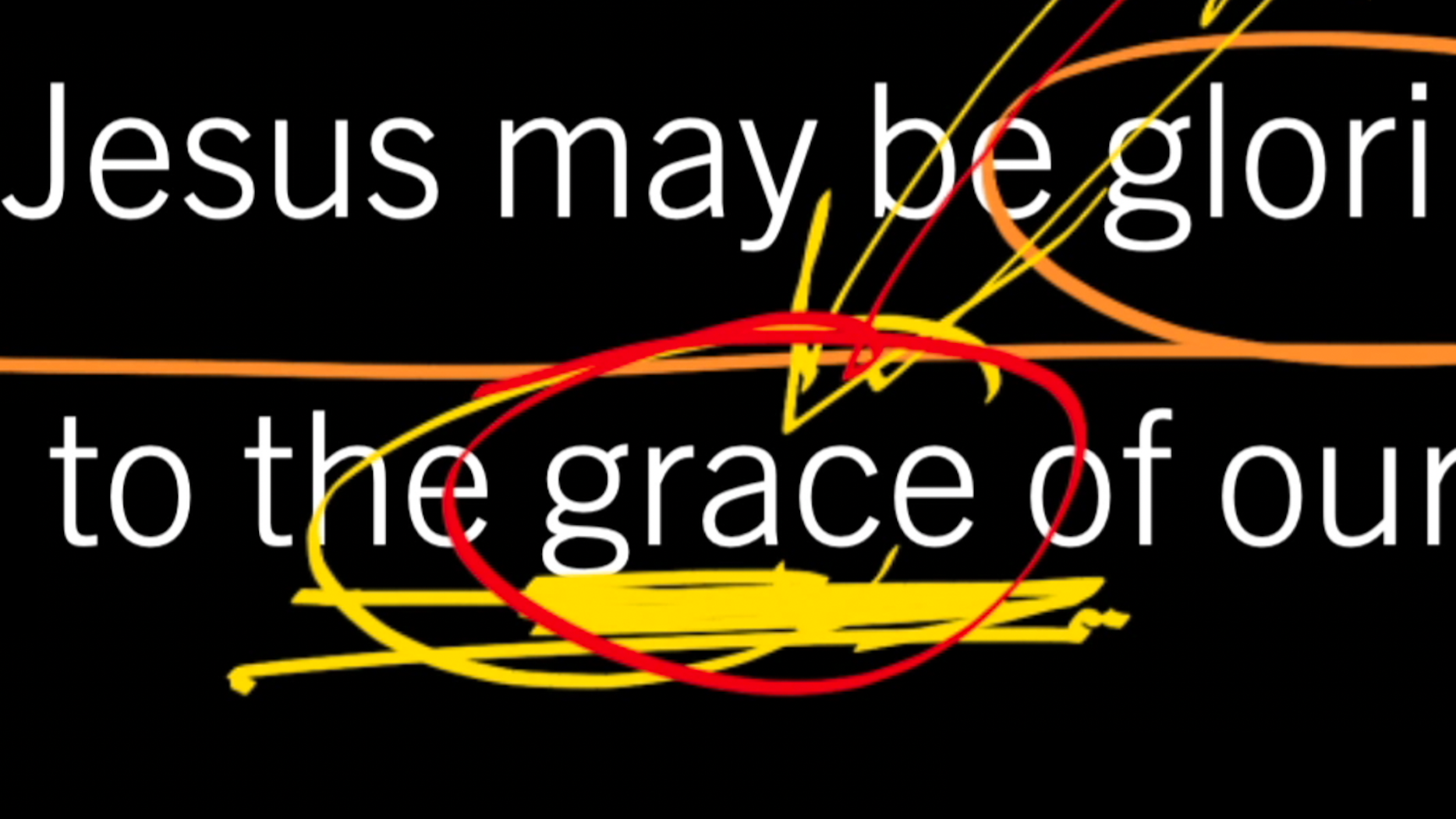 Jesus may be glori

to the grace of our